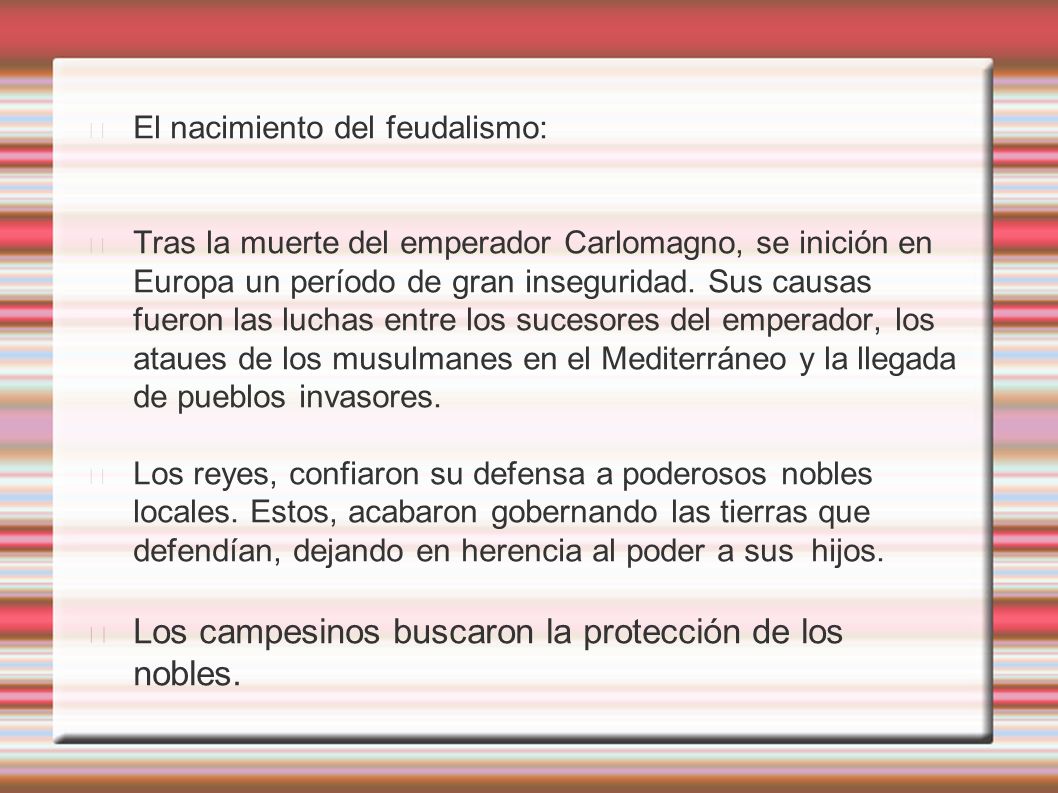 El nacimiento del feudalismo:

Tras la muerte del emperador Carlomagno, se inición en Europa un período de gran inseguridad. Sus causas fueron las luchas entre los sucesores del emperador, los ataues de los musulmanes en el Mediterráneo y la llegada de pueblos invasores.

Los reyes, confiaron su defensa a poderosos nobles locales. Estos, acabaron gobernando las tierras que defendían, dejando en herencia al poder a sus hijos.

Los campesinos buscaron la protección de los nobles.